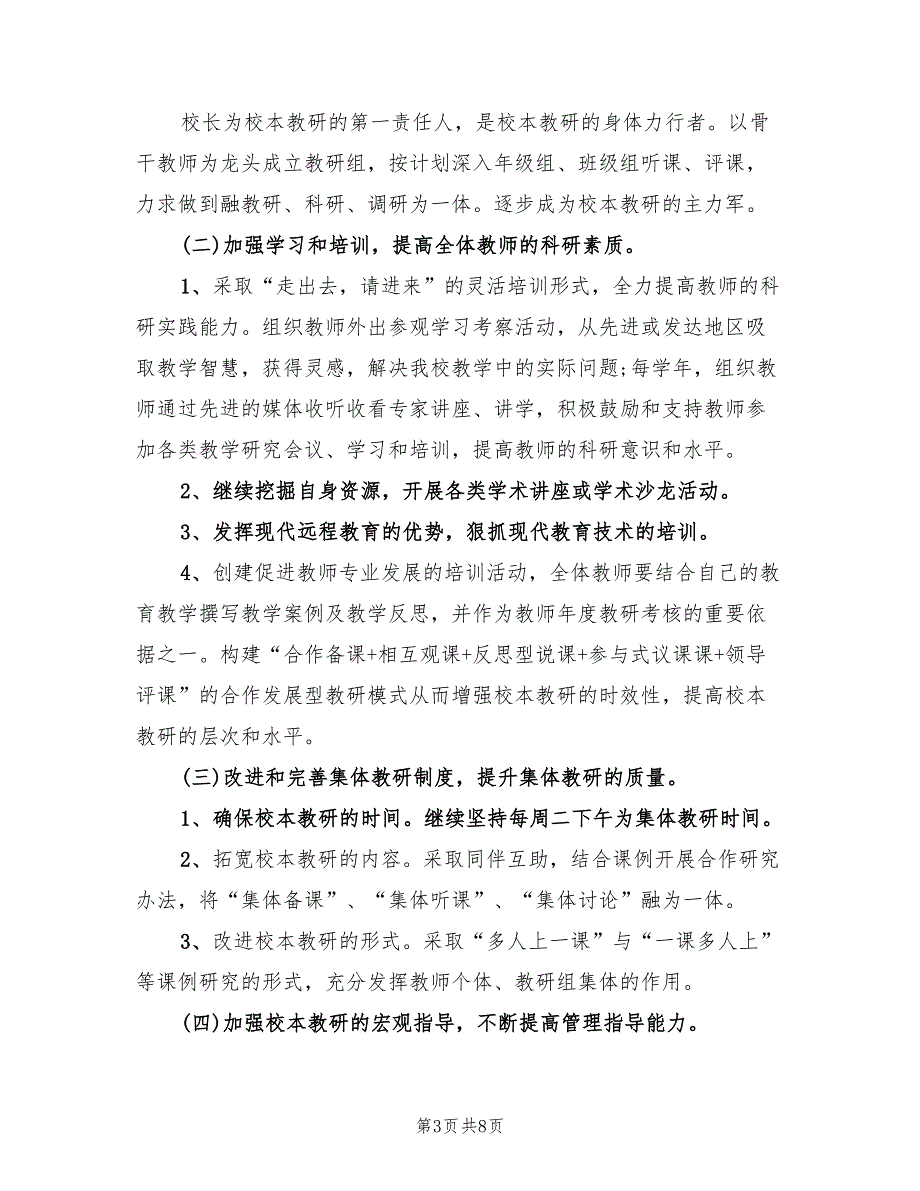 校长为校本教研的第一责任人，是校本教研的身体力行者。以骨干教师为龙头成立教研组，按计划深入年级组、班级组听课、评课，力求做到融教研、科研、调研为一体。逐步成为校本教研的主力军。

(二)加强学习和培训，提高全体教师的科研素质。

1、采取“走出去，请进来”的灵活培训形式，全力提高教师的科研实践能力。组织教师外出参观学习考察活动，从先进或发达地区吸取教学智慧，获得灵感，解决我校教学中的实际问题;每学年，组织教师通过先进的媒体收听收看专家讲座、讲学，积极鼓励和支持教师参加各类教学研究会议、学习和培训，提高教师的科研意识和水平。

2、继续挖掘自身资源，开展各类学术讲座或学术沙龙活动。

3、发挥现代远程教育的优势，狠抓现代教育技术的培训。

4、创建促进教师专业发展的培训活动，全体教师要结合自己的教育教学撰写教学案例及教学反思，并作为教师年度教研考核的重要依据之一。构建“合作备课+相互观课+反思型说课+参与式议课课+领导评课”的合作发展型教研模式从而增强校本教研的时效性，提高校本教研的层次和水平。

(三)改进和完善集体教研制度，提升集体教研的质量。

1、确保校本教研的时间。继续坚持每周二下午为集体教研时间。

2、拓宽校本教研的内容。采取同伴互助，结合课例开展合作研究办法，将“集体备课”、“集体听课”、“集体讨论”融为一体。

3、改进校本教研的形式。采取“多人上一课”与“一课多人上”等课例研究的形式，充分发挥教师个体、教研组集体的作用。

(四)加强校本教研的宏观指导，不断提高管理指导能力。

第3页 共8页